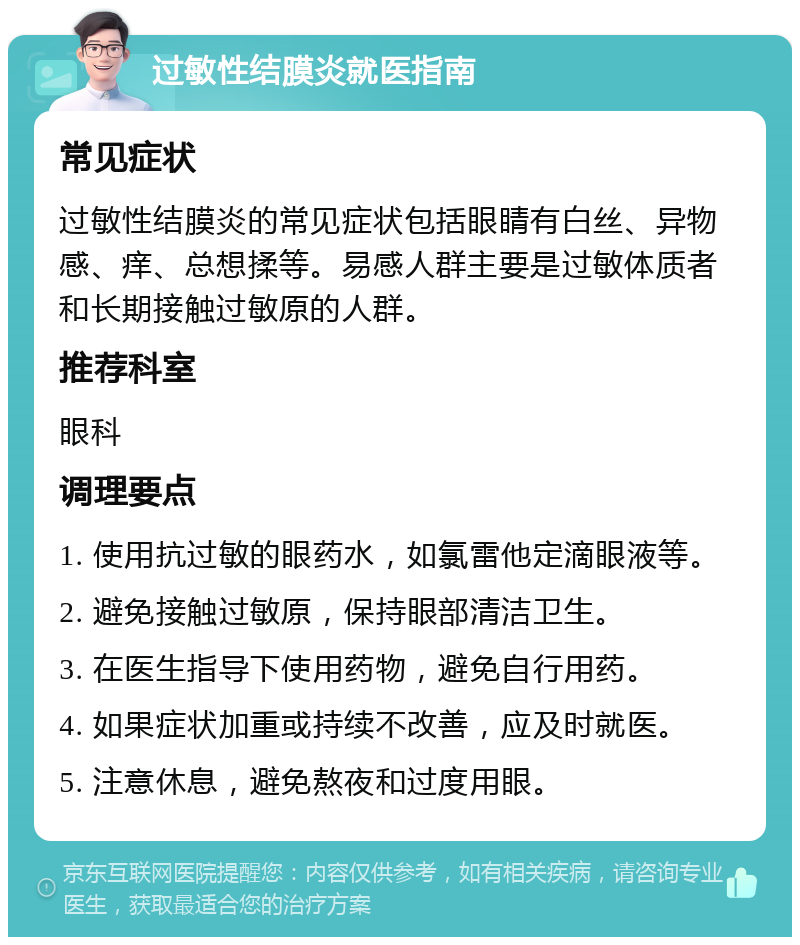 过敏性结膜炎就医指南

常见症状

过敏性结膜炎的常见症状包括眼睛有白丝、异物感、痒、总想揉等。易感人群主要是过敏体质者和长期接触过敏原的人群。

推荐科室

眼科

调理要点

1. 使用抗过敏的眼药水，如氯雷他定滴眼液等。

2. 避免接触过敏原，保持眼部清洁卫生。

3. 在医生指导下使用药物，避免自行用药。

4. 如果症状加重或持续不改善，应及时就医。

5. 注意休息，避免熬夜和过度用眼。

京东互联网医院提醒您：内容仅供参考，如有相关疾病，请咨询专业医生，获取最适合您的治疗方案